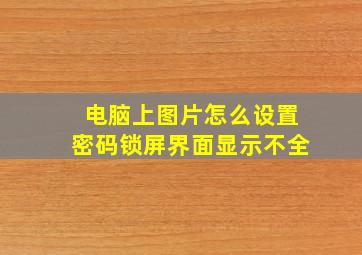 电脑上图片怎么设置
密码锁屏界面显示不全